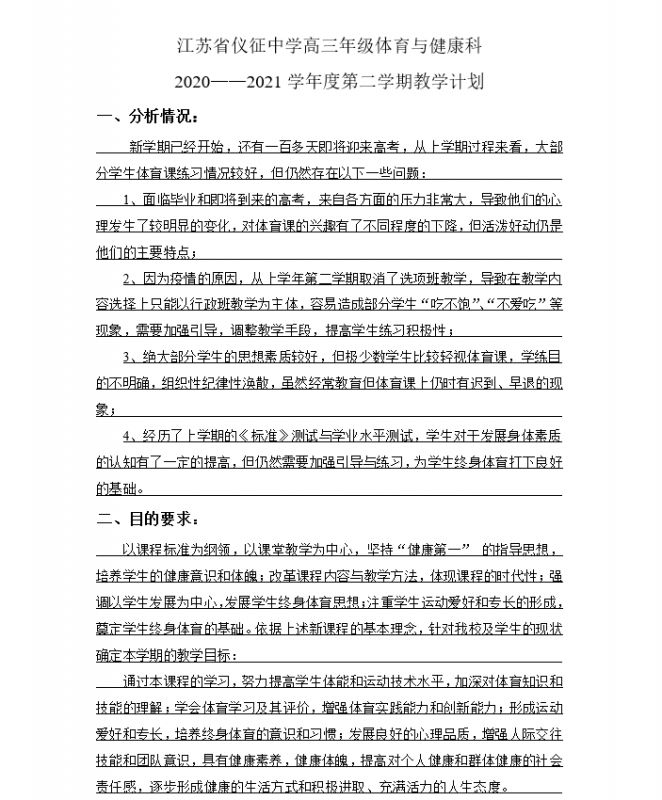 江苏省仪征中学高三年级体育与健康科

2020——2021 学年度第二学期教学计划

一、分析情况：

新学期已经开始，还有一百多天即将迎来高考，从上学期过程来看，大部分学生体育课练习情况较好，但仍然存在以下一些问题：

1、面临毕业和即将到来的高考，来自各方面的压力非常大，导致他们的心理发生了较明显的变化，对体育课的兴趣有了不同程度的下降，但活泼好动仍是他们的主要特点；

2、因为疫情的原因，从上学年第二学期取消了选项班教学，导致在教学内容选择上只能以行政班教学为主体，容易造成部分学生“吃不饱”、“不爱吃”等现象，需要加强引导，调整教学手段，提高学生练习积极性；

3、绝大部分学生的思想素质较好，但极少数学生比较轻视体育课，学练目的不明确，组织性纪律性涣散，虽然经常教育但体育课上仍时有迟到、早退的现象；

4、经历了上学期的《标准》测试与学业水平测试，学生对于发展身体素质的认知有了一定的提高，但仍然需要加强引导与练习，为学生终身体育打下良好的基础。

二、目的要求：

以课程标准为纲领，以课堂教学为中心，坚持“健康第一” 的指导思想，培养学生的健康意识和体魄；改革课程内容与教学方法，体现课程的时代性；强调以学生发展为中心，发展学生终身体育思想；注重学生运动爱好和专长的形成，奠定学生终身体育的基础。依据上述新课程的基本理念，针对我校及学生的现状确定本学期的教学目标：

通过本课程的学习，努力提高学生体能和运动技术水平，加深对体育知识和技能的理解；学会体育学习及其评价，增强体育实践能力和创新能力；形成运动爱好和专长，培养终身体育的意识和习惯；发展良好的心理品质，增强人际交往技能和团队意识，具有健康素养，健康体魄，提高对个人健康和群体健康的社会责任感，逐步形成健康的生活方式和积极进取、充满活力的人生态度。